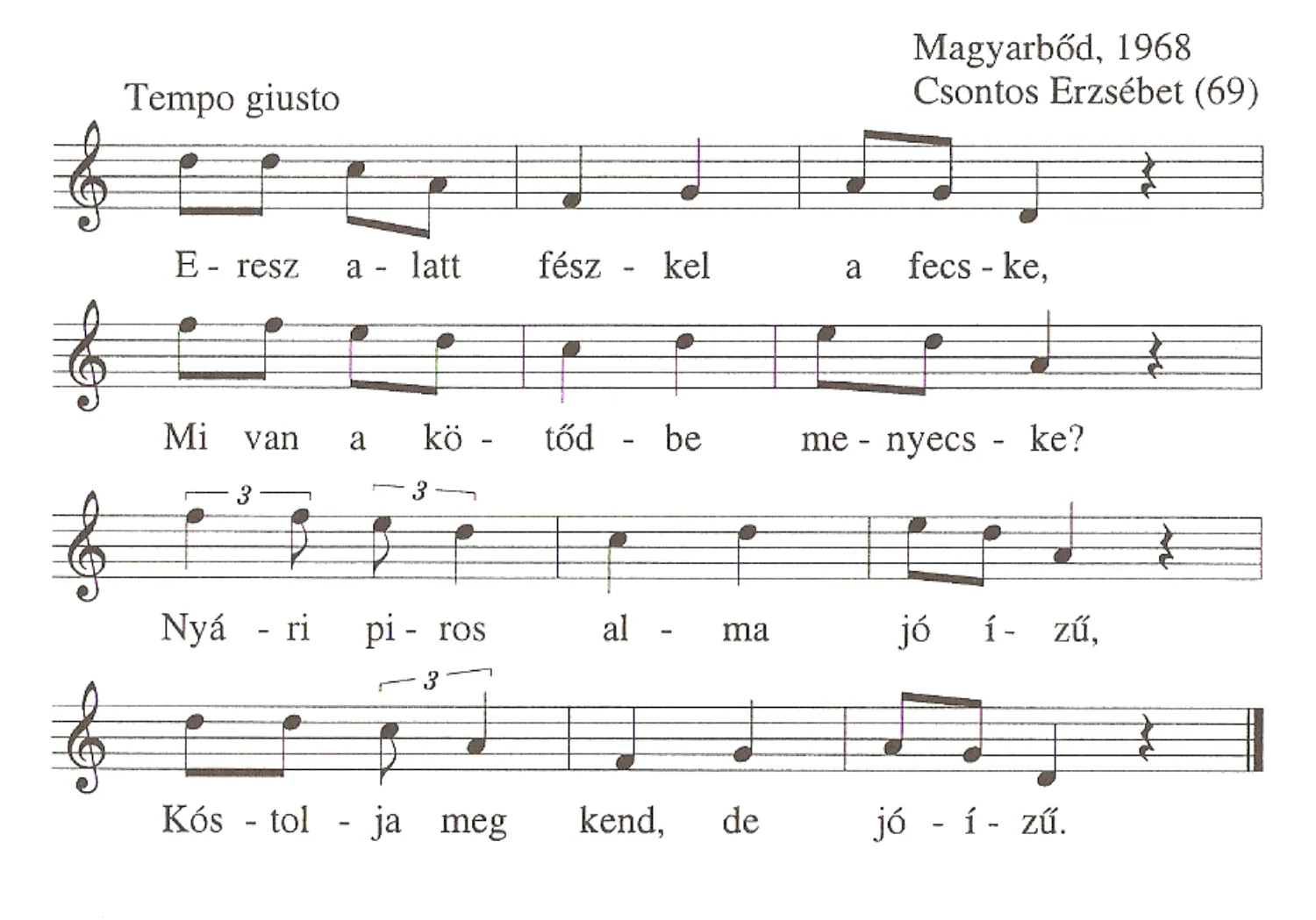 Magyarbőd, 1968
Csontos Erzsébet (69)

Tempo giusto

E - resz a - latt fész - kel a fecs - ke,

Mi van a kö - tőd - be me - nyecs - ke?

3 3

Nyá - ri pi - ros al - ma jó í - zű,

3

Kós - tol - ja meg kend, de jó - í - zű.